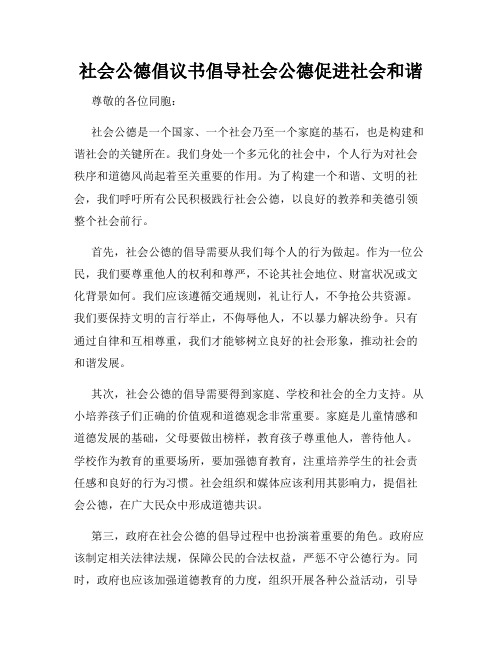 社会公德倡议书倡导社会公德促进社会和谐

尊敬的各位同胞：

社会公德是一个国家、一个社会乃至一个家庭的基石，也是构建和谐社会的关键所在。我们身处一个多元化的社会中，个人行为对社会秩序和道德风尚起着至关重要的作用。为了构建一个和谐、文明的社会，我们呼吁所有公民积极践行社会公德，以良好的教养和美德引领整个社会前行。

首先，社会公德的倡导需要从我们每个人的行为做起。作为一位公民，我们要尊重他人的权利和尊严，不论其社会地位、财富状况或文化背景如何。我们应该遵循交通规则，礼让行人，不争抢公共资源。我们要保持文明的言行举止，不侮辱他人，不以暴力解决纷争。只有通过自律和互相尊重，我们才能够树立良好的社会形象，推动社会的和谐发展。

其次，社会公德的倡导需要得到家庭、学校和社会的全力支持。从小培养孩子们正确的价值观和道德观念非常重要。家庭是儿童情感和道德发展的基础，父母要做出榜样，教育孩子尊重他人，善待他人。学校作为教育的重要场所，要加强德育教育，注重培养学生的社会责任感和良好的行为习惯。社会组织和媒体应该利用其影响力，提倡社会公德，在广大民众中形成道德共识。

第三，政府在社会公德的倡导过程中也扮演着重要的角色。政府应该制定相关法律法规，保障公民的合法权益，严惩不守公德行为。同时，政府也应该加强道德教育的力度，组织开展各种公益活动，引导